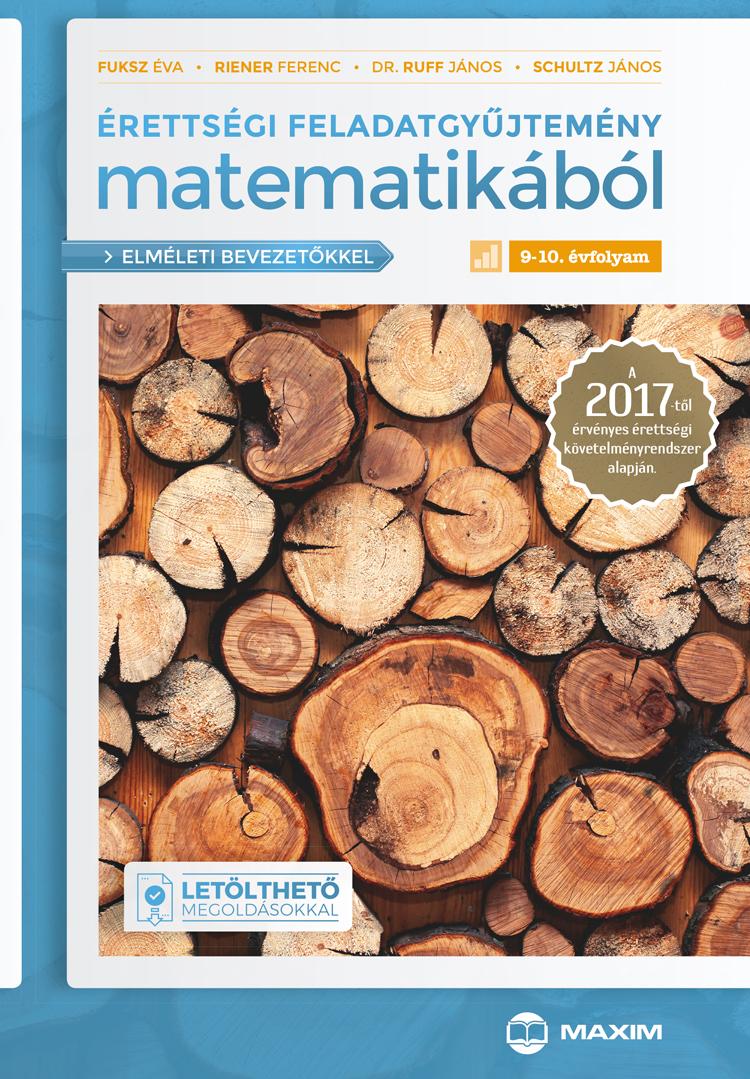 FUKSZ ÉVA • RIENER FERENC • DR. RUFF JÁNOS • SCHULTZ JÁNOS

ÉRETTSÉGI FELADATGYŰJTEMÉNY
matematikából

> ELMÉLETI BEVEZETŐKKEL

9-10. évfolyam

A 2017-től érvényes érettségi követelményrendszer alapján.

LETÖLTHETŐ MEGOLDÁSOKKAL

MAXIM